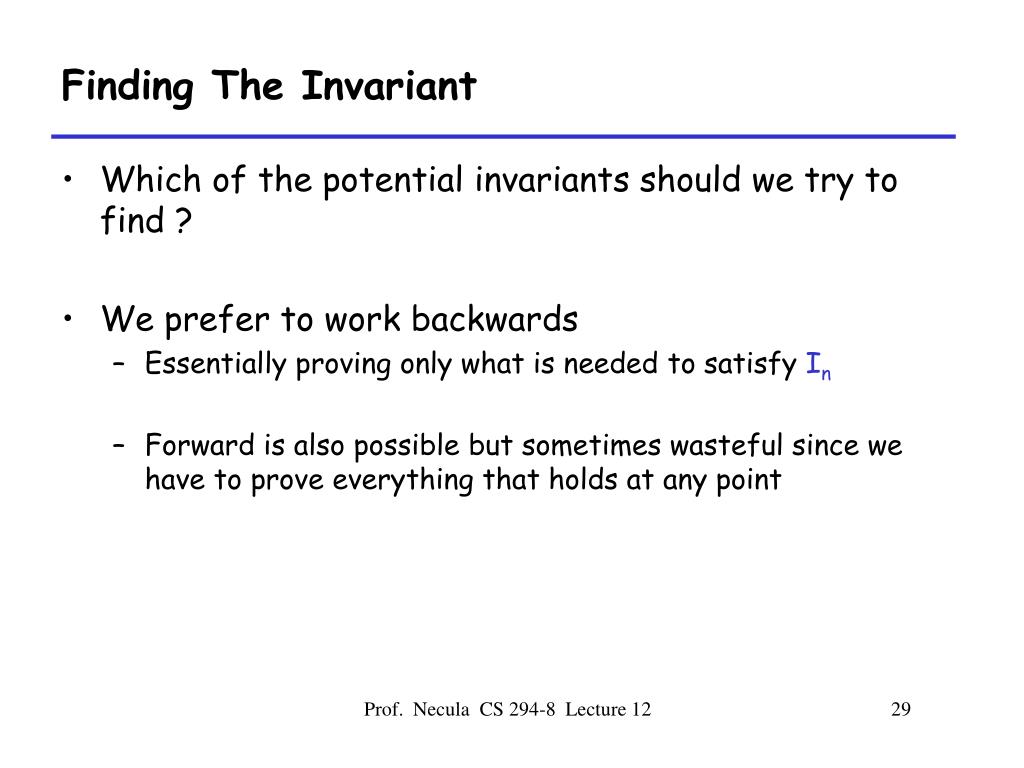 Finding The Invariant

• Which of the potential invariants should we try to find ?

• We prefer to work backwards
– Essentially proving only what is needed to satisfy $I_n$

– Forward is also possible but sometimes wasteful since we have to prove everything that holds at any point

Prof. Necula CS 294-8 Lecture 12

29